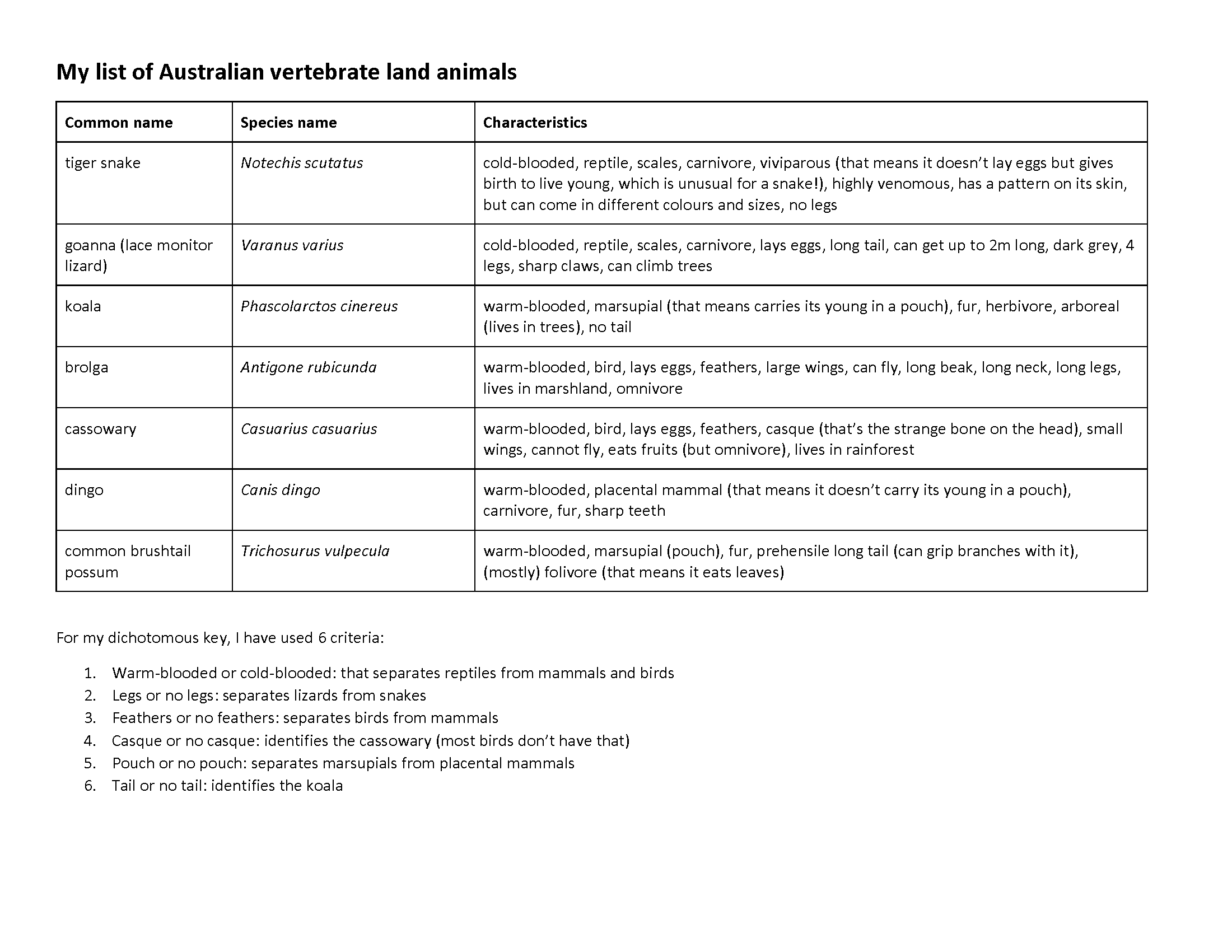 My list of Australian vertebrate land animals

| Common name | Species name | Characteristics |
|---|---|---|
| tiger snake | Notechis scutatus | cold-blooded, reptile, scales, carnivore, viviparous (that means it doesn't lay eggs but gives birth to live young, which is unusual for a snake!), highly venomous, has a pattern on its skin, but can come in different colours and sizes, no legs |
| goanna (lace monitor lizard) | Varanus varius | cold-blooded, reptile, scales, carnivore, lays eggs, long tail, can get up to 2m long, dark grey, 4 legs, sharp claws, can climb trees |
| koala | Phascolarctos cinereus | warm-blooded, marsupial (that means carries its young in a pouch), fur, herbivore, arboreal (lives in trees), no tail |
| brolga | Antigone rubicunda | warm-blooded, bird, lays eggs, feathers, large wings, can fly, long beak, long neck, long legs, lives in marshland, omnivore |
| cassowary | Casuarius casuarius | warm-blooded, bird, lays eggs, feathers, casque (that's the strange bone on the head), small wings, cannot fly, eats fruits (but omnivore), lives in rainforest |
| dingo | Canis dingo | warm-blooded, placental mammal (that means it doesn't carry its young in a pouch), carnivore, fur, sharp teeth |
| common brushtail possum | Trichosurus vulpecula | warm-blooded, marsupial (pouch), fur, prehensile long tail (can grip branches with it), (mostly) folivore (that means it eats leaves) |

For my dichotomous key, I have used 6 criteria:

1. Warm-blooded or cold-blooded: that separates reptiles from mammals and birds
2. Legs or no legs: separates lizards from snakes
3. Feathers or no feathers: separates birds from mammals
4. Casque or no casque: identifies the cassowary (most birds don't have that)
5. Pouch or no pouch: separates marsupials from placental mammals
6. Tail or no tail: identifies the koala